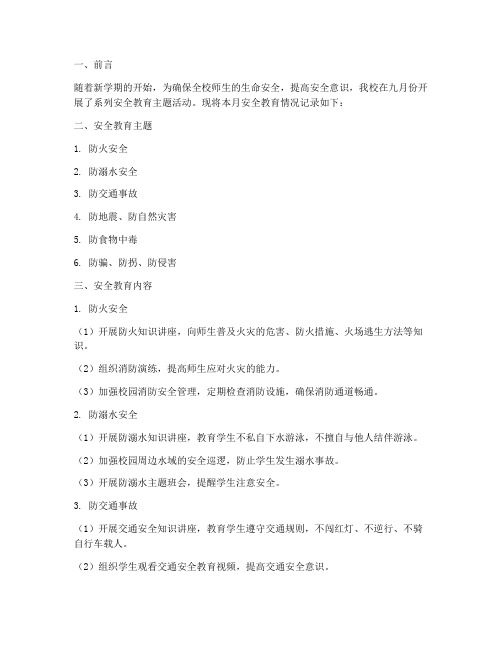 一、前言

随着新学期的开始，为确保全校师生的生命安全，提高安全意识，我校在九月份开展了系列安全教育主题活动。现将本月安全教育情况记录如下：

二、安全教育主题

1. 防火安全

2. 防溺水安全

3. 防交通事故

4. 防地震、防自然灾害

5. 防食物中毒

6. 防骗、防拐、防侵害

三、安全教育内容

1. 防火安全

（1）开展防火知识讲座，向师生普及火灾的危害、防火措施、火场逃生方法等知识。

（2）组织消防演练，提高师生应对火灾的能力。

（3）加强校园消防安全管理，定期检查消防设施，确保消防通道畅通。

2. 防溺水安全

（1）开展防溺水知识讲座，教育学生不私自下水游泳，不擅自与他人结伴游泳。

（2）加强校园周边水域的安全巡逻，防止学生发生溺水事故。

（3）开展防溺水主题班会，提醒学生注意安全。

3. 防交通事故

（1）开展交通安全知识讲座，教育学生遵守交通规则，不闯红灯、不逆行、不骑自行车载人。

（2）组织学生观看交通安全教育视频，提高交通安全意识。